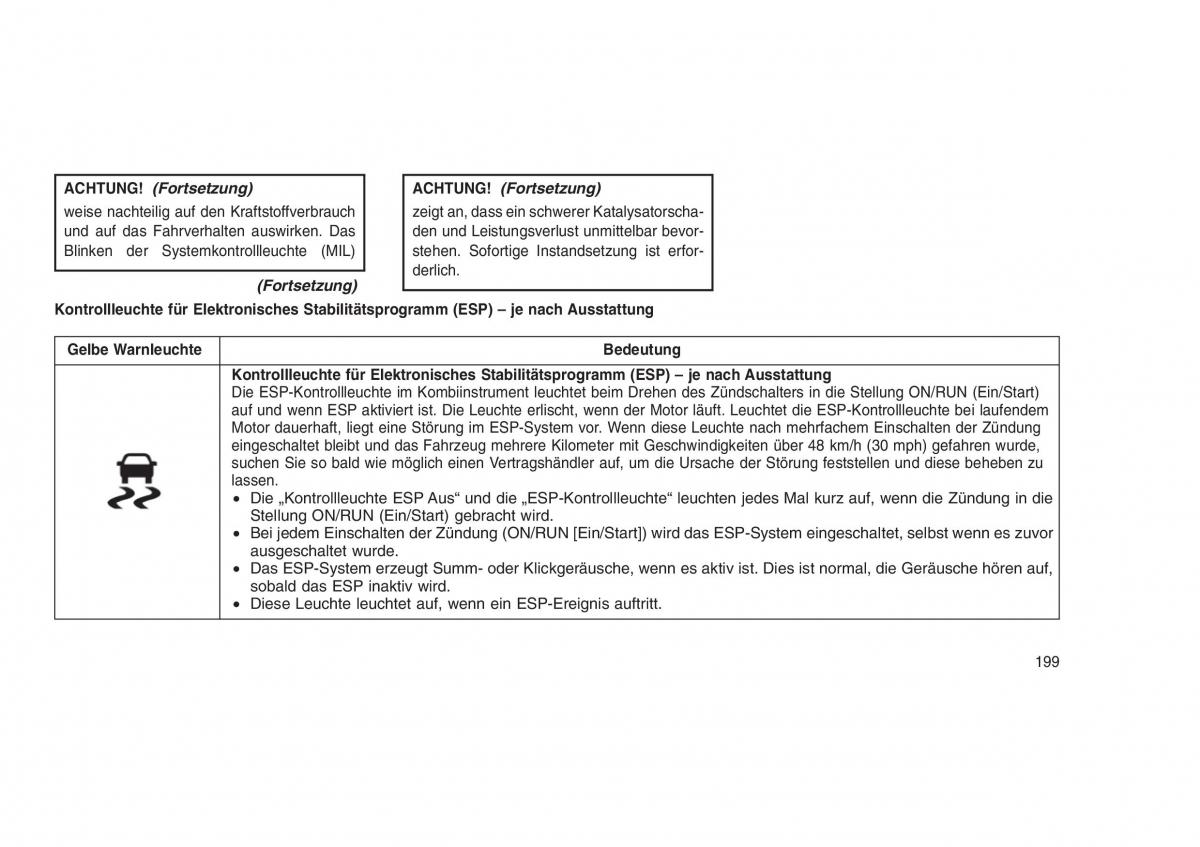 ACHTUNG! (Fortsetzung)

weise nachteilig auf den Kraftstoffverbrauch und auf das Fahrverhalten auswirken. Das Blinken der Systemkontrollleuchte (MIL)

(Fortsetzung)

ACHTUNG! (Fortsetzung)

zeigt an, dass ein schwerer Katalysatorschaden und Leistungsverlust unmittelbar bevorstehen. Sofortige Instandsetzung ist erforderlich.

Kontrollleuchte für Elektronisches Stabilitätsprogramm (ESP) – je nach Ausstattung

| Gelbe Warnleuchte | Bedeutung |
|---|---|
| | **Kontrollleuchte für Elektronisches Stabilitätsprogramm (ESP) – je nach Ausstattung** Die ESP-Kontrollleuchte im Kombiinstrument leuchtet beim Drehen des Zündschalters in die Stellung ON/RUN (Ein/Start) auf und wenn ESP aktiviert ist. Die Leuchte erlischt, wenn der Motor läuft. Leuchtet die ESP-Kontrollleuchte bei laufendem Motor dauerhaft, liegt eine Störung im ESP-System vor. Wenn diese Leuchte nach mehrfachem Einschalten der Zündung eingeschaltet bleibt und das Fahrzeug mehrere Kilometer mit Geschwindigkeiten über 48 km/h (30 mph) gefahren wurde, suchen Sie so bald wie möglich einen Vertragshändler auf, um die Ursache der Störung feststellen und diese beheben zu lassen. • Die „Kontrollleuchte ESP Aus“ und die „ESP-Kontrollleuchte“ leuchten jedes Mal kurz auf, wenn die Zündung in die Stellung ON/RUN (Ein/Start) gebracht wird. • Bei jedem Einschalten der Zündung (ON/RUN [Ein/Start]) wird das ESP-System eingeschaltet, selbst wenn es zuvor ausgeschaltet wurde. • Das ESP-System erzeugt Summ- oder Klickgeräusche, wenn es aktiv ist. Dies ist normal, die Geräusche hören auf, sobald das ESP inaktiv wird. • Diese Leuchte leuchtet auf, wenn ein ESP-Ereignis auftritt. |

199